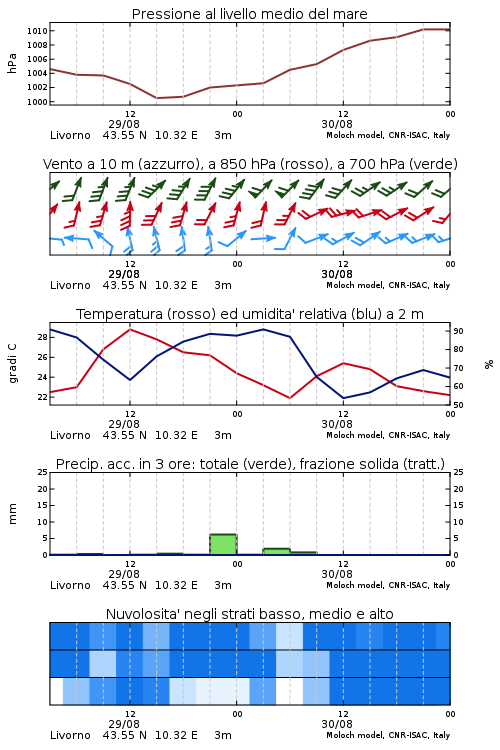 Pressione al livello medio del mare

hPa

1010
1008
1006
1004
1002
1000

12
29/08
00
12
30/08
00

Livorno 43.55 N 10.32 E 3m
Moloch model, CNR-ISAC, Italy

Vento a 10 m (azzurro), a 850 hPa (rosso), a 700 hPa (verde)

12
29/08
00
12
30/08
00

Livorno 43.55 N 10.32 E 3m
Moloch model, CNR-ISAC, Italy

Temperatura (rosso) ed umidita' relativa (blu) a 2 m

gradi C

28
26
24
22

90
80
70
60
50

%

12
29/08
00
12
30/08
00

Livorno 43.55 N 10.32 E 3m
Moloch model, CNR-ISAC, Italy

Precip. acc. in 3 ore: totale (verde), frazione solida (tratt.)

mm

25
20
15
10
5
0

25
20
15
10
5
0

12
29/08
00
12
30/08
00

Livorno 43.55 N 10.32 E 3m
Moloch model, CNR-ISAC, Italy

Nuvolosita' negli strati basso, medio e alto

12
29/08
00
12
30/08
00

Livorno 43.55 N 10.32 E 3m
Moloch model, CNR-ISAC, Italy